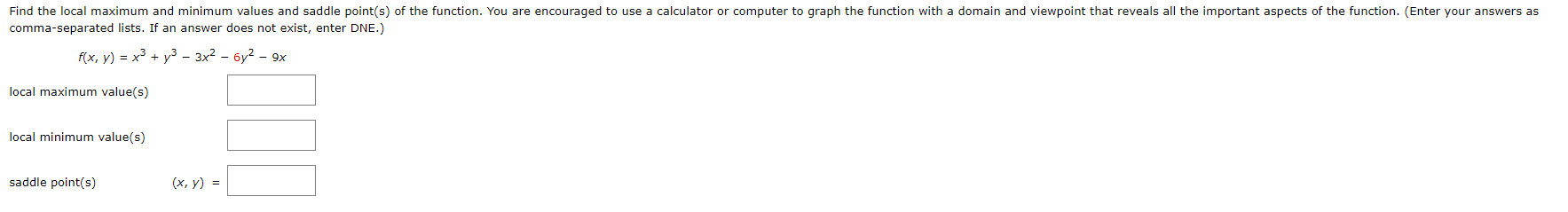 Find the local maximum and minimum values and saddle point(s) of the function. You are encouraged to use a calculator or computer to graph the function with a domain and viewpoint that reveals all the important aspects of the function. (Enter your answers as comma-separated lists. If an answer does not exist, enter DNE.)

$f(x, y) = x^3 + y^3 - 3x^2 - 6y^2 - 9x$

local maximum value(s)

local minimum value(s)

saddle point(s) $(x, y) =$